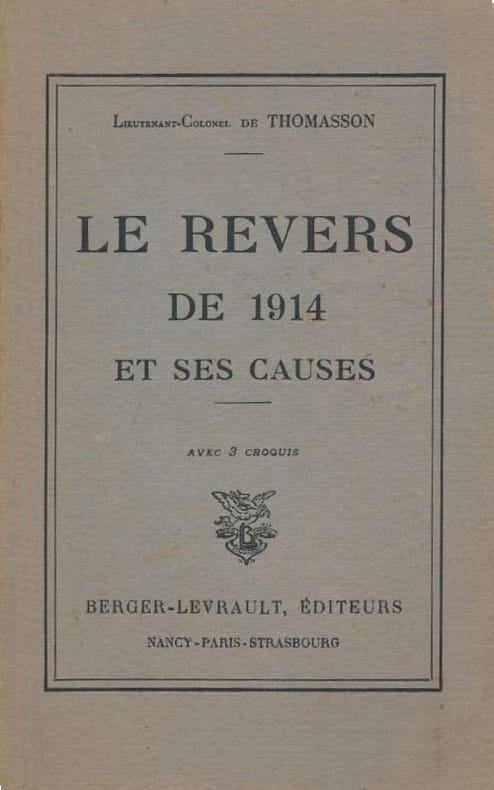 Lieutenant-Colonel de THOMASSON

LE REVERS
DE 1914
ET SES CAUSES

AVEC 3 CROQUIS

BERGER-LEVRAULT, ÉDITEURS
NANCY-PARIS-STRASBOURG